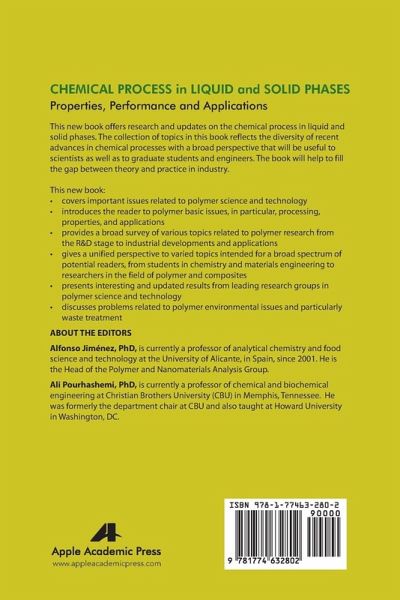 CHEMICAL PROCESS in LIQUID and SOLID PHASES
Properties, Performance and Applications

This new book offers research and updates on the chemical process in liquid and solid phases. The collection of topics in this book reflects the diversity of recent advances in chemical processes with a broad perspective that will be useful to scientists as well as to graduate students and engineers. The book will help to fill the gap between theory and practice in industry.

This new book:
• covers important issues related to polymer science and technology
• introduces the reader to polymer basic issues, in particular, processing, properties, and applications
• provides a broad survey of various topics related to polymer research from the R&D stage to industrial developments and applications
• gives a unified perspective to varied topics intended for a broad spectrum of potential readers, from students in chemistry and materials engineering to researchers in the field of polymer and composites
• presents interesting and updated results from leading research groups in polymer science and technology
• discusses problems related to polymer environmental issues and particularly waste treatment

ABOUT THE EDITORS

Alfonso Jiménez, PhD, is currently a professor of analytical chemistry and food science and technology at the University of Alicante, in Spain, since 2001. He is the Head of the Polymer and Nanomaterials Analysis Group.

Ali Pourhashemi, PhD, is currently a professor of chemical and biochemical engineering at Christian Brothers University (CBU) in Memphis, Tennessee. He was formerly the department chair at CBU and also taught at Howard University in Washington, DC.

Apple Academic Press
www.appleacademicpress.com

ISBN 978-1-77463-280-2
90000
9 781774 632802